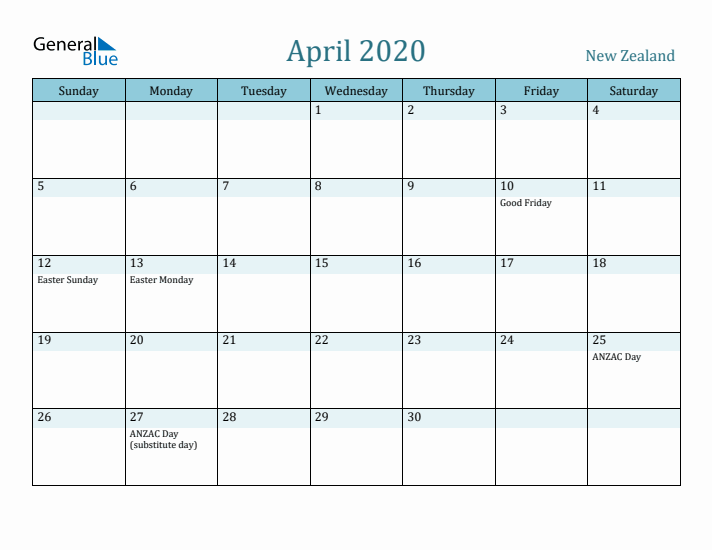 General Blue

April 2020

New Zealand

| Sunday | Monday | Tuesday | Wednesday | Thursday | Friday | Saturday |
|---|---|---|---|---|---|---|
| | | | 1 | 2 | 3 | 4 |
| 5 | 6 | 7 | 8 | 9 | 10 Good Friday | 11 |
| 12 Easter Sunday | 13 Easter Monday | 14 | 15 | 16 | 17 | 18 |
| 19 | 20 | 21 | 22 | 23 | 24 | 25 ANZAC Day |
| 26 | 27 ANZAC Day (substitute day) | 28 | 29 | 30 | | |